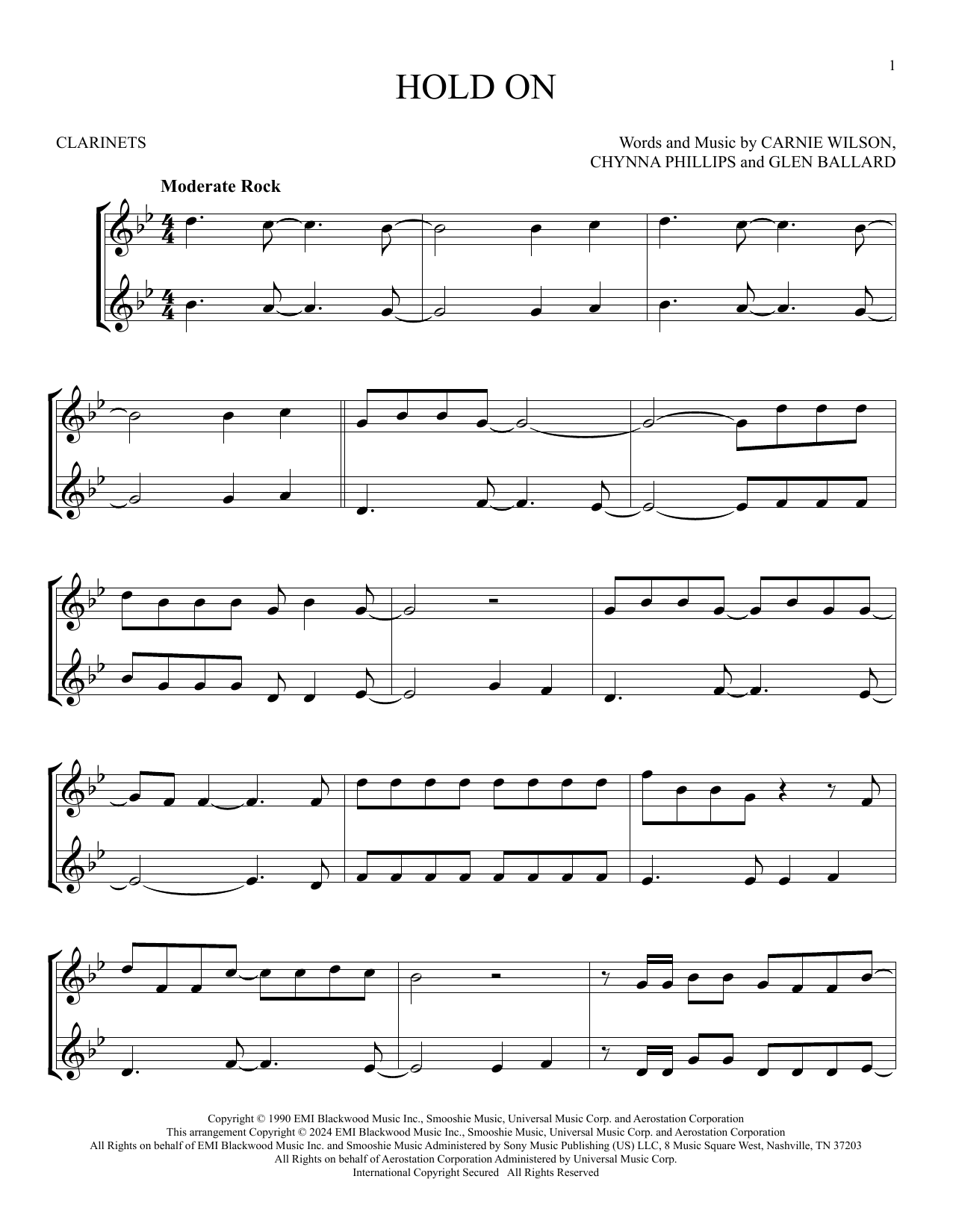 1

HOLD ON

CLARINETS

Words and Music by CARNIE WILSON,
CHYNNA PHILLIPS and GLEN BALLARD

Moderate Rock

Copyright © 1990 EMI Blackwood Music Inc., Smooshie Music, Universal Music Corp. and Aerostation Corporation
This arrangement Copyright © 2024 EMI Blackwood Music Inc., Smooshie Music, Universal Music Corp. and Aerostation Corporation
All Rights on behalf of EMI Blackwood Music Inc. and Smooshie Music Administered by Sony Music Publishing (US) LLC, 8 Music Square West, Nashville, TN 37203
All Rights on behalf of Aerostation Corporation Administered by Universal Music Corp.
International Copyright Secured All Rights Reserved